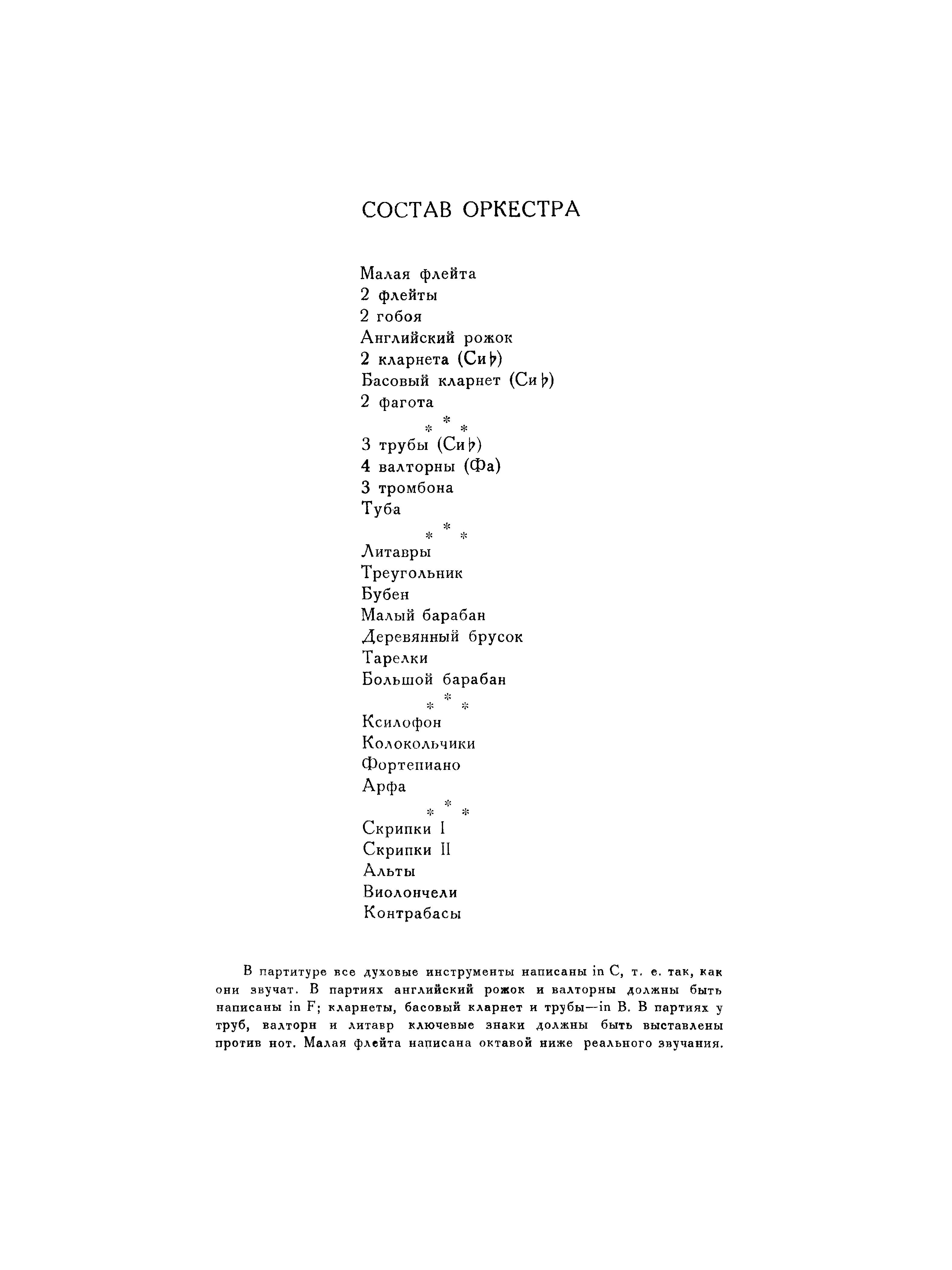 СОСТАВ ОРКЕСТРА

Малая флейта
2 флейты
2 гобоя
Английский рожок
2 кларнета (Си♭)
Басовый кларнет (Си♭)
2 фагота

\* \* \*

3 трубы (Си♭)
4 валторны (Фа)
3 тромбона
Туба

\* \* \*

Литавры
Треугольник
Бубен
Малый барабан
Деревянный брусок
Тарелки
Большой барабан

\* \* \*

Ксилофон
Колокольчики
Фортепиано
Арфа

\* \* \*

Скрипки I
Скрипки II
Альты
Виолончели
Контрабасы

В партитуре все духовые инструменты написаны in C, т. е. так, как они звучат. В партиях английский рожок и валторны должны быть написаны in F; кларнеты, басовый кларнет и трубы—in B. В партиях у труб, валторн и литавр ключевые знаки должны быть выставлены против нот. Малая флейта написана октавой ниже реального звучания.